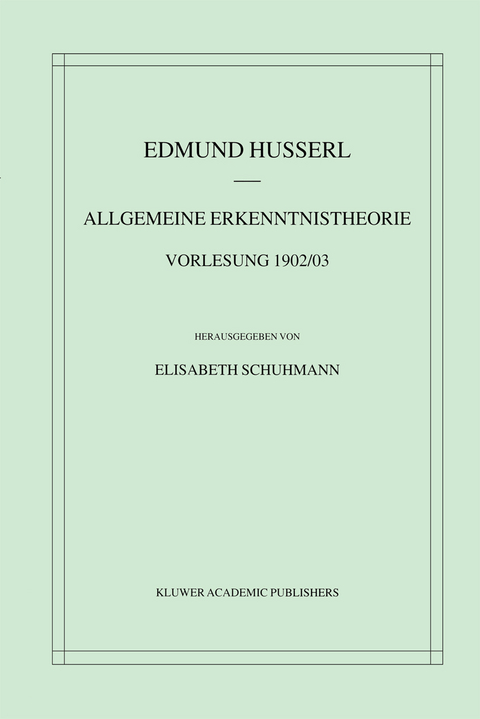 EDMUND HUSSERL

ALLGEMEINE ERKENNTNISTHEORIE

VORLESUNG 1902/03

HERAUSGEGEBEN VON

ELISABETH SCHUHMANN

KLUWER ACADEMIC PUBLISHERS